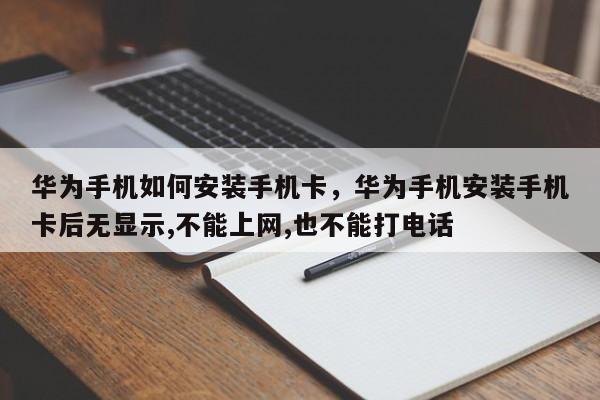 华为手机如何安装手机卡，华为手机安装手机卡后无显示,不能上网,也不能打电话